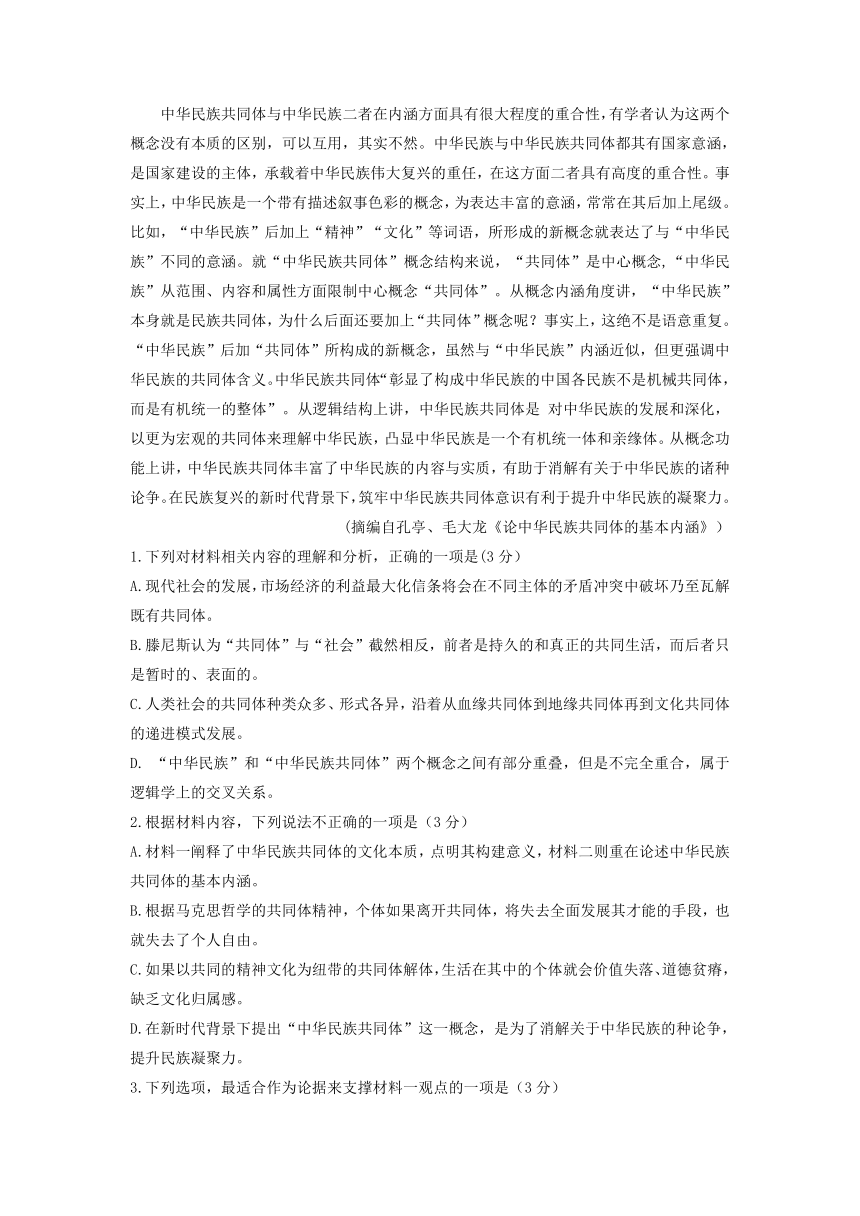 中华民族共同体与中华民族二者在内涵方面具有很大程度的重合性，有学者认为这两个概念没有本质的区别，可以互用，其实不然。中华民族与中华民族共同体都具有国家意涵，是国家建设的主体，承载着中华民族伟大复兴的重任，在这方面二者具有高度的重合性。事实上，中华民族是一个带有描述叙事色彩的概念，为表达丰富的意涵，常常在其后加上尾级。比如，“中华民族”后加上“精神”“文化”等词语，所形成的新概念就表达了与“中华民族”不同的意涵。就“中华民族共同体”概念结构来说，“共同体”是中心概念，“中华民族”从范围、内容和属性方面限制中心概念“共同体”。从概念内涵角度讲，“中华民族”本身就是民族共同体，为什么后面还要加上“共同体”概念呢？事实上，这绝不是语意重复。“中华民族”后加“共同体”所构成的新概念，虽然与“中华民族”内涵近似，但更强调中华民族的共同体含义。中华民族共同体“彰显了构成中华民族的中国各民族不是机械共同体，而是有机统一的整体”。从逻辑结构上讲，中华民族共同体是 对中华民族的发展和深化，以更为宏观的共同体来理解中华民族，凸显中华民族是一个有机统一体和亲缘体。从概念功能上讲，中华民族共同体丰富了中华民族的内容与实质，有助于消解有关于中华民族的诸种论争。在民族复兴的新时代背景下，筑牢中华民族共同体意识有利于提升中华民族的凝聚力。

（摘编自孔亭、毛大龙《论中华民族共同体的基本内涵》）

1.下列对材料相关内容的理解和分析，正确的一项是(3 分)

A.现代社会的发展，市场经济的利益最大化信条将会在不同主体的矛盾冲突中破坏乃至瓦解既有共同体。

B.滕尼斯认为“共同体”与“社会”截然相反，前者是持久的和真正的共同生活，而后者只是暂时的、表面的。

C.人类社会的共同体种类众多、形式各异，沿着从血缘共同体到地缘共同体再到文化共同体的递进模式发展。

D. “中华民族”和“中华民族共同体”两个概念之间有部分重叠，但是不完全重合，属于逻辑学上的交叉关系。

2.根据材料内容，下列说法不正确的一项是（3 分）

A.材料一阐释了中华民族共同体的文化本质，点明其构建意义，材料二则重在论述中华民族共同体的基本内涵。

B.根据马克思哲学的共同体精神，个体如果离开共同体，将失去全面发展其才能的手段，也就失去了个人自由。

C.如果以共同的精神文化为纽带的共同体解体，生活在其中的个体就会价值失落、道德贫瘠，缺乏文化归属感。

D.在新时代背景下提出“中华民族共同体”这一概念，是为了消解关于中华民族的种论争，提升民族凝聚力。

3.下列选项，最适合作为论据来支撑材料一观点的一项是（3 分）